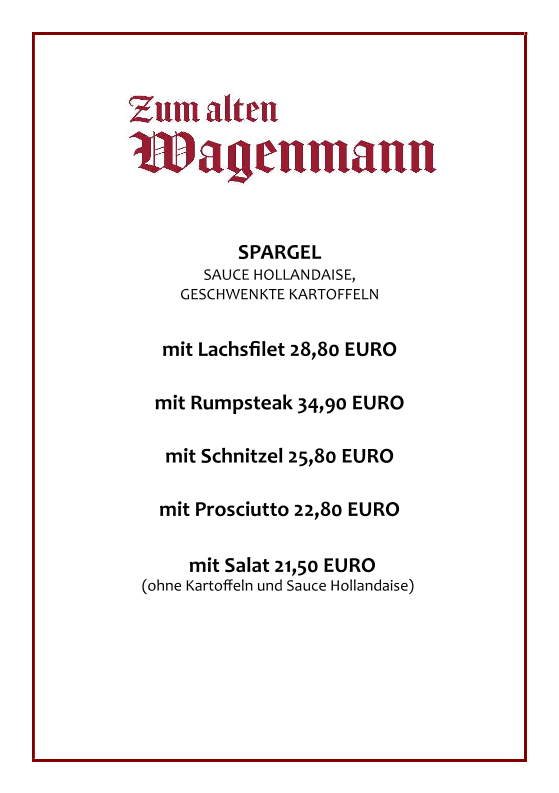 Zum alten
Wagenmann

SPARGEL
SAUCE HOLLANDAISE,
GESCHWENKTE KARTOFFELN

mit Lachsfilet 28,80 EURO

mit Rumpsteak 34,90 EURO

mit Schnitzel 25,80 EURO

mit Prosciutto 22,80 EURO

mit Salat 21,50 EURO
(ohne Kartoffeln und Sauce Hollandaise)